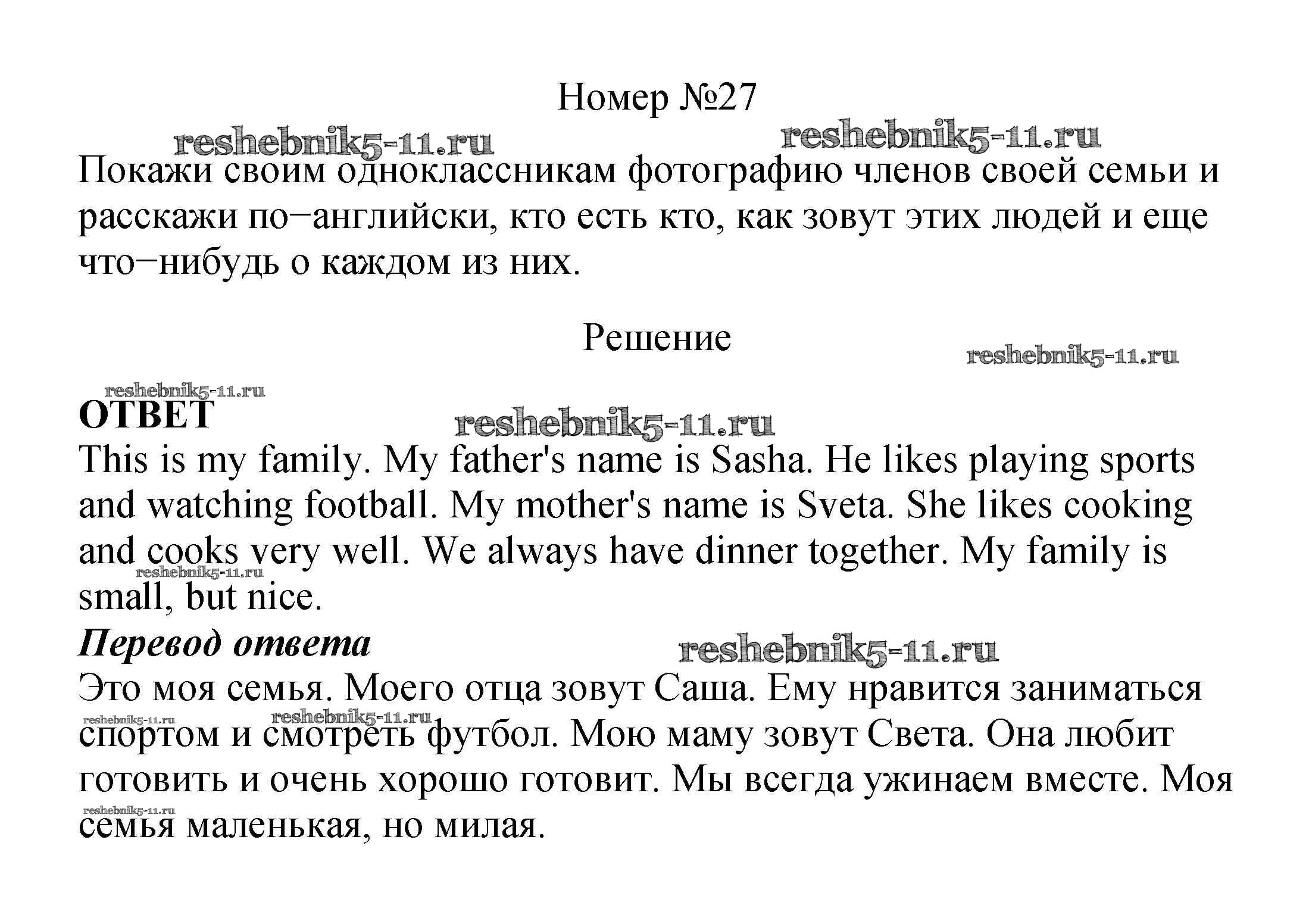 Номер №27

reshebnik5-11.ru reshebnik5-11.ru

Покажи своим одноклассникам фотографию членов своей семьи и расскажи по−английски, кто есть кто, как зовут этих людей и еще что−нибудь о каждом из них.

Решение

reshebnik5-11.ru

reshebnik5-11.ru

**ОТВЕТ**

reshebnik5-11.ru

This is my family. My father's name is Sasha. He likes playing sports and watching football. My mother's name is Sveta. She likes cooking and cooks very well. We always have dinner together. My family is small, but nice.

reshebnik5-11.ru

***Перевод ответа***

reshebnik5-11.ru

Это моя семья. Моего отца зовут Саша. Ему нравится заниматься спортом и смотреть футбол. Мою маму зовут Света. Она любит готовить и очень хорошо готовит. Мы всегда ужинаем вместе. Моя семья маленькая, но милая.

reshebnik5-11.ru reshebnik5-11.ru reshebnik5-11.ru